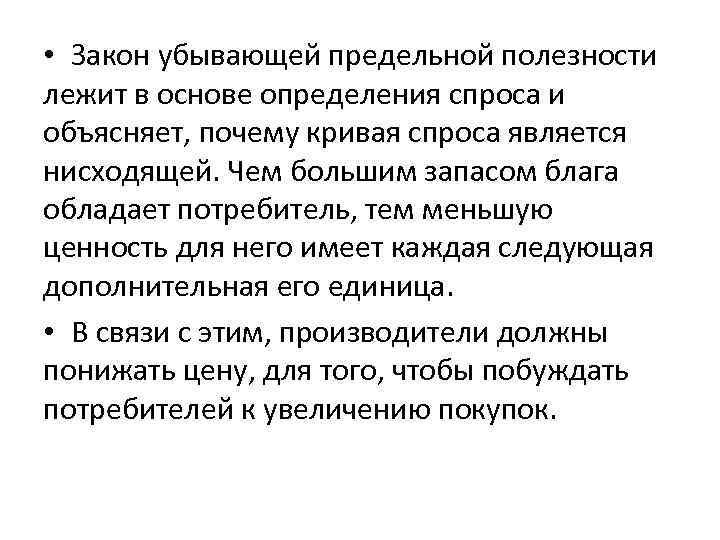 • Закон убывающей предельной полезности лежит в основе определения спроса и объясняет, почему кривая спроса является нисходящей. Чем большим запасом блага обладает потребитель, тем меньшую ценность для него имеет каждая следующая дополнительная его единица.

• В связи с этим, производители должны понижать цену, для того, чтобы побуждать потребителей к увеличению покупок.